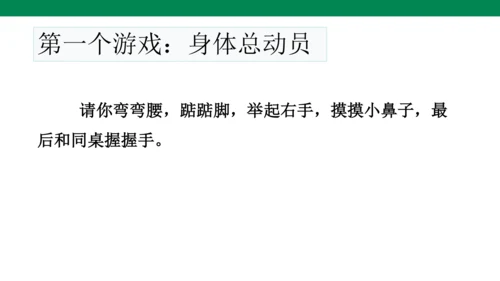 第一个游戏：身体总动员

请你弯弯腰，踮踮脚，举起右手，摸摸小鼻子，最后和同桌握握手。